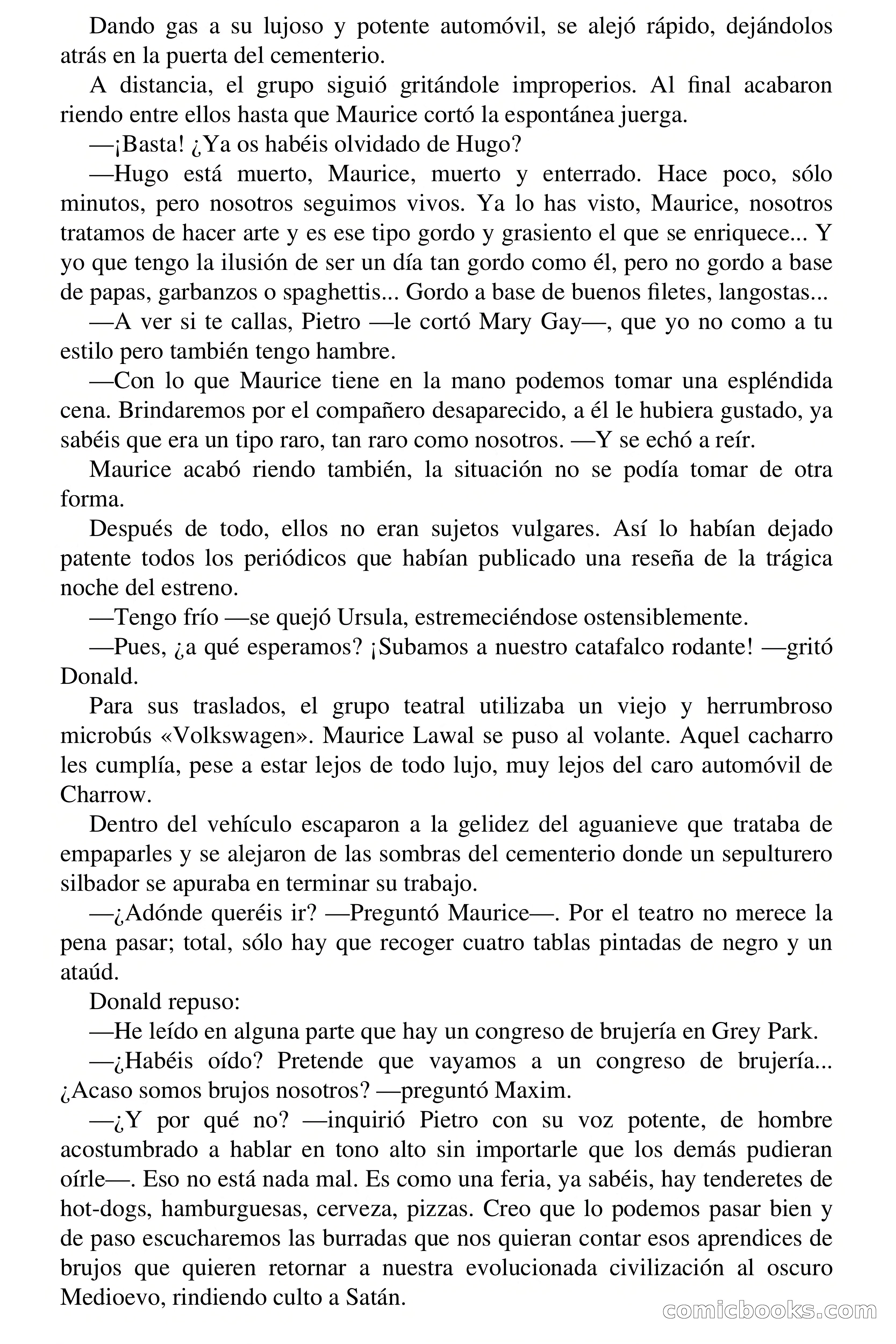 Dando gas a su lujoso y potente automóvil, se alejó rápido, dejándolos atrás en la puerta del cementerio.

A distancia, el grupo siguió gritándole improperios. Al final acabaron riendo entre ellos hasta que Maurice cortó la espontánea juerga.

—¡Basta! ¿Ya os habéis olvidado de Hugo?

—Hugo está muerto, Maurice, muerto y enterrado. Hace poco, sólo minutos, pero nosotros seguimos vivos. Ya lo has visto, Maurice, nosotros tratamos de hacer arte y es ese tipo gordo y grasiento el que se enriquece... Y yo que tengo la ilusión de ser un día tan gordo como él, pero no gordo a base de papas, garbanzos o spaghettis... Gordo a base de buenos filetes, langostas...

—A ver si te callas, Pietro —le cortó Mary Gay—, que yo no como a tu estilo pero también tengo hambre.

—Con lo que Maurice tiene en la mano podemos tomar una espléndida cena. Brindaremos por el compañero desaparecido, a él le hubiera gustado, ya sabéis que era un tipo raro, tan raro como nosotros. —Y se echó a reír.

Maurice acabó riendo también, la situación no se podía tomar de otra forma.

Después de todo, ellos no eran sujetos vulgares. Así lo habían dejado patente todos los periódicos que habían publicado una reseña de la trágica noche del estreno.

—Tengo frío —se quejó Ursula, estremeciéndose ostensiblemente.

—Pues, ¿a qué esperamos? ¡Subamos a nuestro catafalco rodante! —gritó Donald.

Para sus traslados, el grupo teatral utilizaba un viejo y herrumbroso microbús «Volkswagen». Maurice Lawal se puso al volante. Aquel cacharro les cumplía, pese a estar lejos de todo lujo, muy lejos del caro automóvil de Charrow.

Dentro del vehículo escaparon a la gelidez del aguanieve que trataba de empaparles y se alejaron de las sombras del cementerio donde un sepulturero silbador se apuraba en terminar su trabajo.

—¿Adónde queréis ir? —Preguntó Maurice—. Por el teatro no merece la pena pasar; total, sólo hay que recoger cuatro tablas pintadas de negro y un ataúd.

Donald repuso:

—He leído en alguna parte que hay un congreso de brujería en Grey Park.

—¿Habéis oído? Pretende que vayamos a un congreso de brujería... ¿Acaso somos brujos nosotros? —preguntó Maxim.

—¿Y por qué no? —inquirió Pietro con su voz potente, de hombre acostumbrado a hablar en tono alto sin importarle que los demás pudieran oírle—. Eso no está nada mal. Es como una feria, ya sabéis, hay tenderetes de hot-dogs, hamburguesas, cerveza, pizzas. Creo que lo podemos pasar bien y de paso escucharemos las burradas que nos quieran contar esos aprendices de brujos que quieren retornar a nuestra evolucionada civilización al oscuro Medioevo, rindiendo culto a Satán.

comicbooks.com